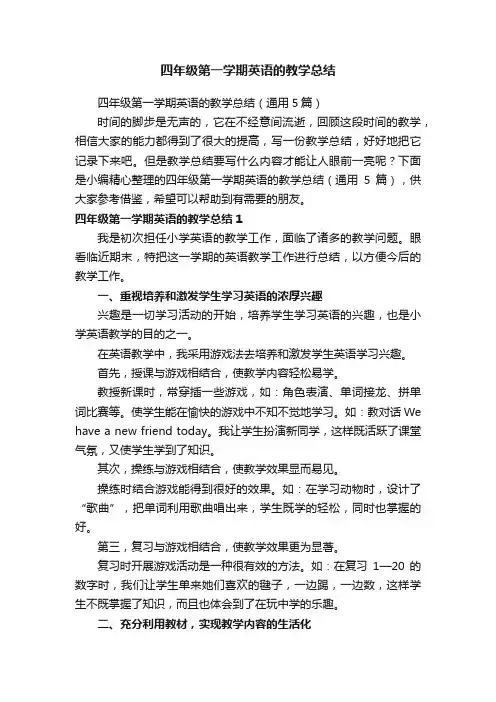 四年级第一学期英语的教学总结

四年级第一学期英语的教学总结（通用 5 篇）

时间的脚步是无声的，它在不经意间流逝，回顾这段时间的教学，相信大家的能力都得到了很大的提高，写一份教学总结，好好地把它记录下来吧。但是教学总结要写什么内容才能让人眼前一亮呢？下面是小编精心整理的四年级第一学期英语的教学总结（通用 5 篇），供大家参考借鉴，希望可以帮助到有需要的朋友。

四年级第一学期英语的教学总结 1

我是初次担任小学英语的教学工作，面临了诸多的教学问题。眼看临近期末，特把这一学期的英语教学工作进行总结，以方便今后的教学工作。

一、重视培养和激发学生学习英语的浓厚兴趣

兴趣是一切学习活动的开始，培养学生学习英语的兴趣，也是小学英语教学的目的之一。

在英语教学中，我采用游戏法去培养和激发学生英语学习兴趣。

首先，授课与游戏相结合，使教学内容轻松易学。

教授新课时，常穿插一些游戏，如：角色表演、单词接龙、拼单词比赛等。使学生能在愉快的游戏中不知不觉地学习。如：教对话 We have a new friend today。我让学生扮演新同学，这样既活跃了课堂气氛，又使学生学到了知识。

其次，操练与游戏相结合，使教学效果显而易见。

操练时结合游戏能得到很好的效果。如：在学习动物时，设计了“歌曲”，把单词利用歌曲唱出来，学生既学的轻松，同时也掌握的好。

第三，复习与游戏相结合，使教学效果更为显著。

复习时开展游戏活动是一种很有效的方法。如：在复习 1—20 的数字时，我们让学生单来她们喜欢的毽子，一边踢，一边数，这样学生不既掌握了知识，而且也体会到了在玩中学的乐趣。

二、充分利用教材，实现教学内容的生活化